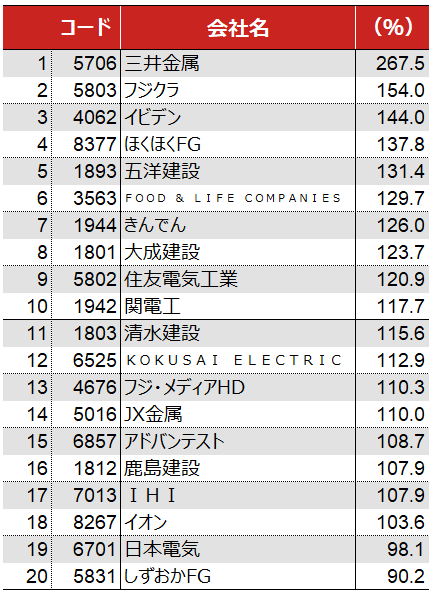 |  | コード | 会社名 | (%) |
|---|---|---|---|
| 1 | 5706 | 三井金属 | 267.5 |
| 2 | 5803 | フジクラ | 154.0 |
| 3 | 4062 | イビデン | 144.0 |
| 4 | 8377 | ほくほくFG | 137.8 |
| 5 | 1893 | 五洋建設 | 131.4 |
| 6 | 3563 | FOOD & LIFE COMPANIES | 129.7 |
| 7 | 1944 | きんでん | 126.0 |
| 8 | 1801 | 大成建設 | 123.7 |
| 9 | 5802 | 住友電気工業 | 120.9 |
| 10 | 1942 | 関電工 | 117.7 |
| 11 | 1803 | 清水建設 | 115.6 |
| 12 | 6525 | KOKUSAI ELECTRIC | 112.9 |
| 13 | 4676 | フジ・メディアHD | 110.3 |
| 14 | 5016 | JX金属 | 110.0 |
| 15 | 6857 | アドバンテスト | 108.7 |
| 16 | 1812 | 鹿島建設 | 107.9 |
| 17 | 7013 | IHI | 107.9 |
| 18 | 8267 | イオン | 103.6 |
| 19 | 6701 | 日本電気 | 98.1 |
| 20 | 5831 | しずおかFG | 90.2 |